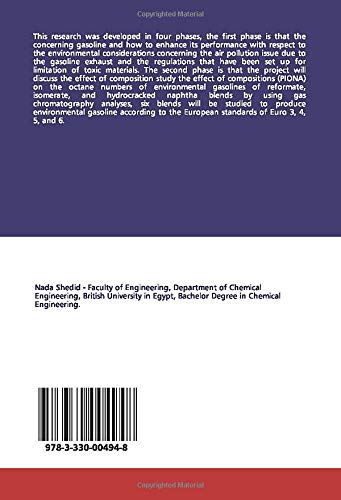 Copyrighted Material

This research was developed in four phases, the first phase is that the concerning gasoline and how to enhance its performance with respect to the environmental considerations concerning the air pollution issue due to the gasoline exhaust and the regulations that have been set up for limitation of toxic materials. The second phase is that the project will discuss the effect of composition study the effect of compositions (PIONA) on the octane numbers of environmental gasolines of reformate, isomerate, and hydrocracked naphtha blends by using gas chromatography analyses, six blends will be studied to produce environmental gasoline according to the European standards of Euro 3, 4, 5, and 6.

Nada Shedid - Faculty of Engineering, Department of Chemical Engineering, British University in Egypt, Bachelor Degree in Chemical Engineering.

978-3-330-00494-8

Copyrighted Material